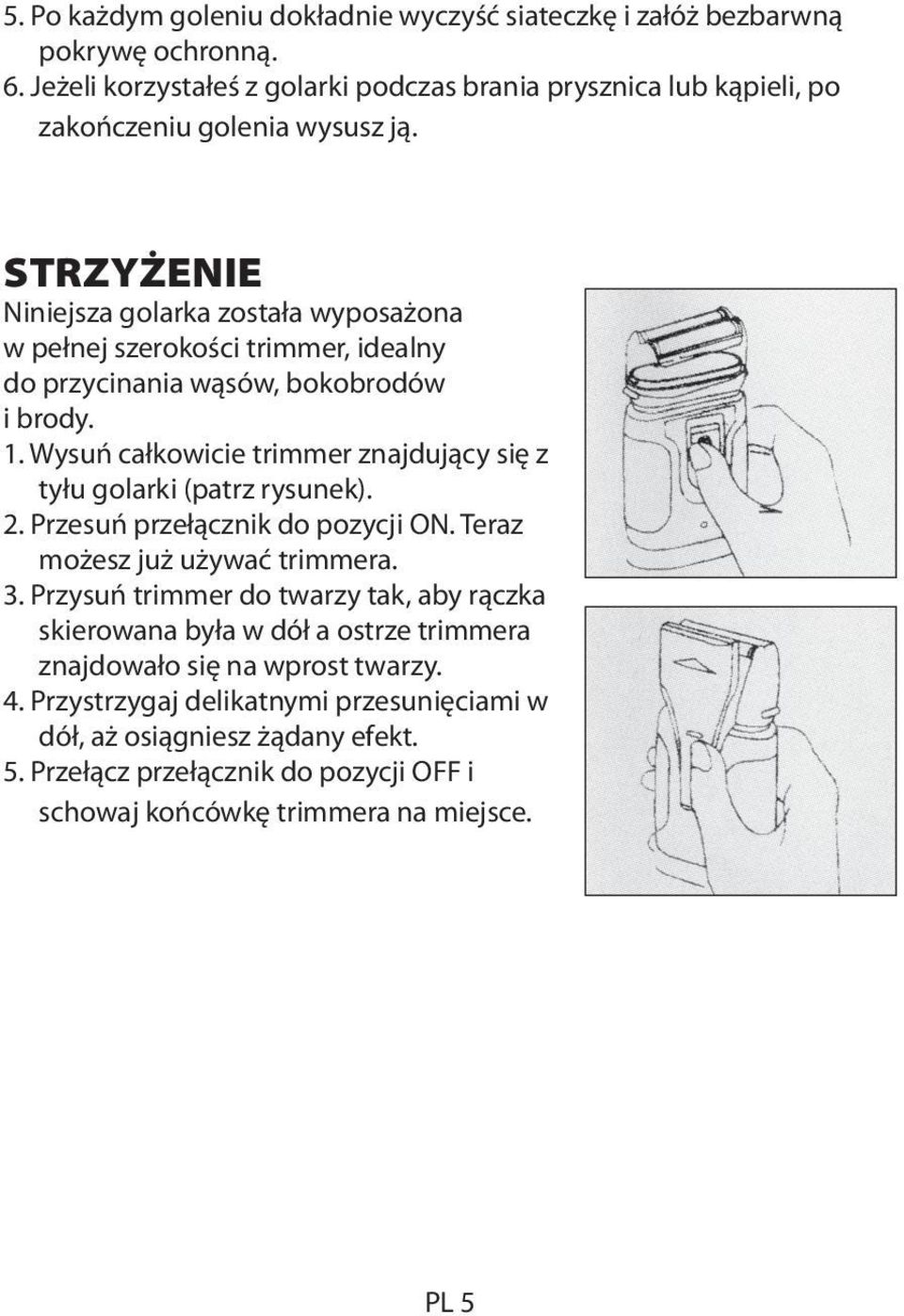 5. Po każdym goleniu dokładnie wyczyść siateczkę i załóż bezbarwną pokrywę ochronną.
6. Jeżeli korzystałeś z golarki podczas brania prysznica lub kąpieli, po zakończeniu golenia wysusz ją.

STRZYŻENIE
Niniejsza golarka została wyposażona w pełnej szerokości trimmer, idealny do przycinania wąsów, bokobrodów i brody.
1. Wysuń całkowicie trimmer znajdujący się z tyłu golarki (patrz rysunek).
2. Przesuń przełącznik do pozycji ON. Teraz możesz już używać trimmera.
3. Przysuń trimmer do twarzy tak, aby rączka skierowana była w dół a ostrze trimmera znajdowało się na wprost twarzy.
4. Przystrzygaj delikatnymi przesunięciami w dół, aż osiągniesz żądany efekt.
5. Przełącz przełącznik do pozycji OFF i schowaj końcówkę trimmera na miejsce.

PL 5